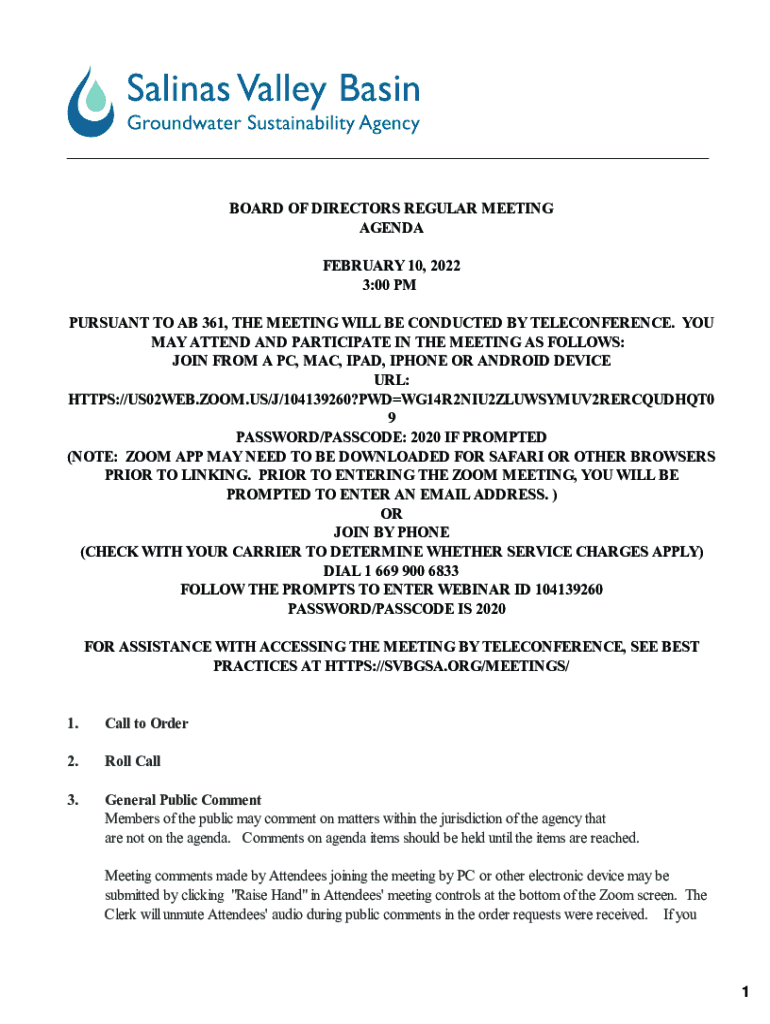 Salinas Valley Basin
Groundwater Sustainability Agency

BOARD OF DIRECTORS REGULAR MEETING
AGENDA

FEBRUARY 10, 2022
3:00 PM

PURSUANT TO AB 361, THE MEETING WILL BE CONDUCTED BY TELECONFERENCE. YOU MAY ATTEND AND PARTICIPATE IN THE MEETING AS FOLLOWS:
JOIN FROM A PC, MAC, IPAD, IPHONE OR ANDROID DEVICE
URL:
HTTPS://US02WEB.ZOOM.US/J/104139260?PWD=WG14R2NIU2ZLUWSYMUV2RERCQUDHQT09
PASSWORD/PASSCODE: 2020 IF PROMPTED
(NOTE: ZOOM APP MAY NEED TO BE DOWNLOADED FOR SAFARI OR OTHER BROWSERS PRIOR TO LINKING. PRIOR TO ENTERING THE ZOOM MEETING, YOU WILL BE PROMPTED TO ENTER AN EMAIL ADDRESS. )
OR
JOIN BY PHONE
(CHECK WITH YOUR CARRIER TO DETERMINE WHETHER SERVICE CHARGES APPLY)
DIAL 1 669 900 6833
FOLLOW THE PROMPTS TO ENTER WEBINAR ID 104139260
PASSWORD/PASSCODE IS 2020

FOR ASSISTANCE WITH ACCESSING THE MEETING BY TELECONFERENCE, SEE BEST PRACTICES AT HTTPS://SVBGSA.ORG/MEETINGS/

1. Call to Order

2. Roll Call

3. General Public Comment
Members of the public may comment on matters within the jurisdiction of the agency that are not on the agenda. Comments on agenda items should be held until the items are reached.

Meeting comments made by Attendees joining the meeting by PC or other electronic device may be submitted by clicking "Raise Hand" in Attendees' meeting controls at the bottom of the Zoom screen. The Clerk will unmute Attendees' audio during public comments in the order requests were received. If you

1